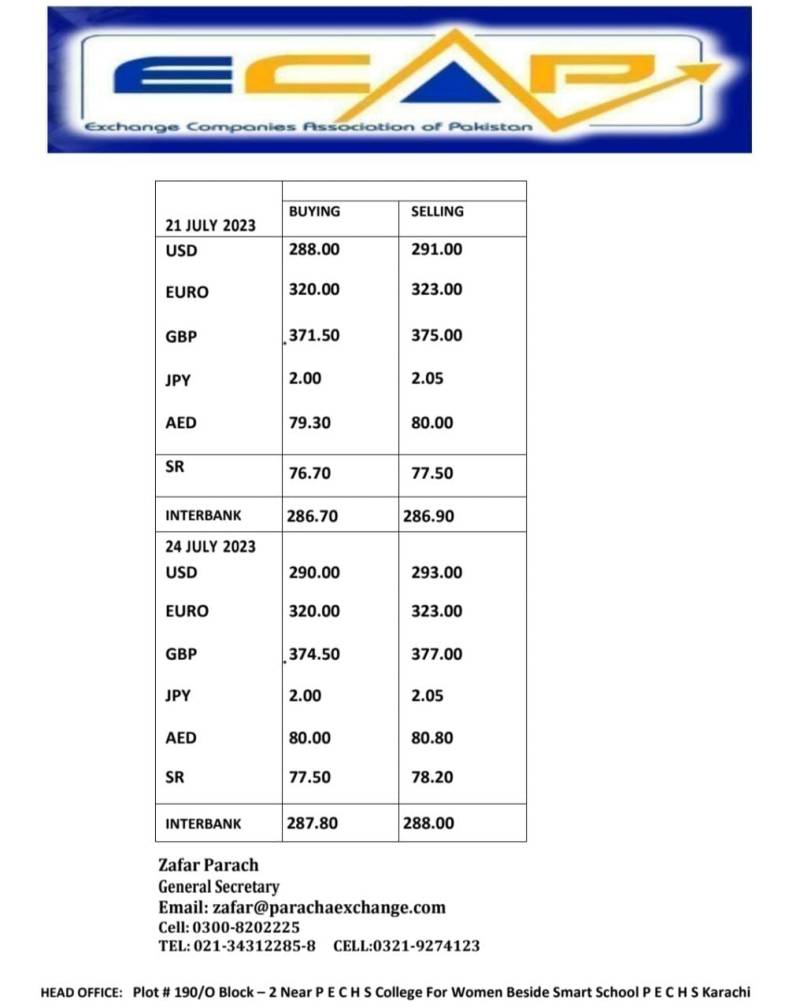 ECAP
Exchange Companies Association of Pakistan

| 21 JULY 2023 | BUYING | SELLING |
|---|---|---|
| USD | 288.00 | 291.00 |
| EURO | 320.00 | 323.00 |
| GBP | 371.50 | 375.00 |
| JPY | 2.00 | 2.05 |
| AED | 79.30 | 80.00 |
| SR | 76.70 | 77.50 |
| INTERBANK | 286.70 | 286.90 |
| 24 JULY 2023 | | |
| USD | 290.00 | 293.00 |
| EURO | 320.00 | 323.00 |
| GBP | 374.50 | 377.00 |
| JPY | 2.00 | 2.05 |
| AED | 80.00 | 80.80 |
| SR | 77.50 | 78.20 |
| INTERBANK | 287.80 | 288.00 |

Zafar Parach
General Secretary
Email: zafar@parachaexchange.com
Cell: 0300-8202225
TEL: 021-34312285-8 CELL:0321-9274123

HEAD OFFICE: Plot # 190/O Block – 2 Near P E C H S College For Women Beside Smart School P E C H S Karachi